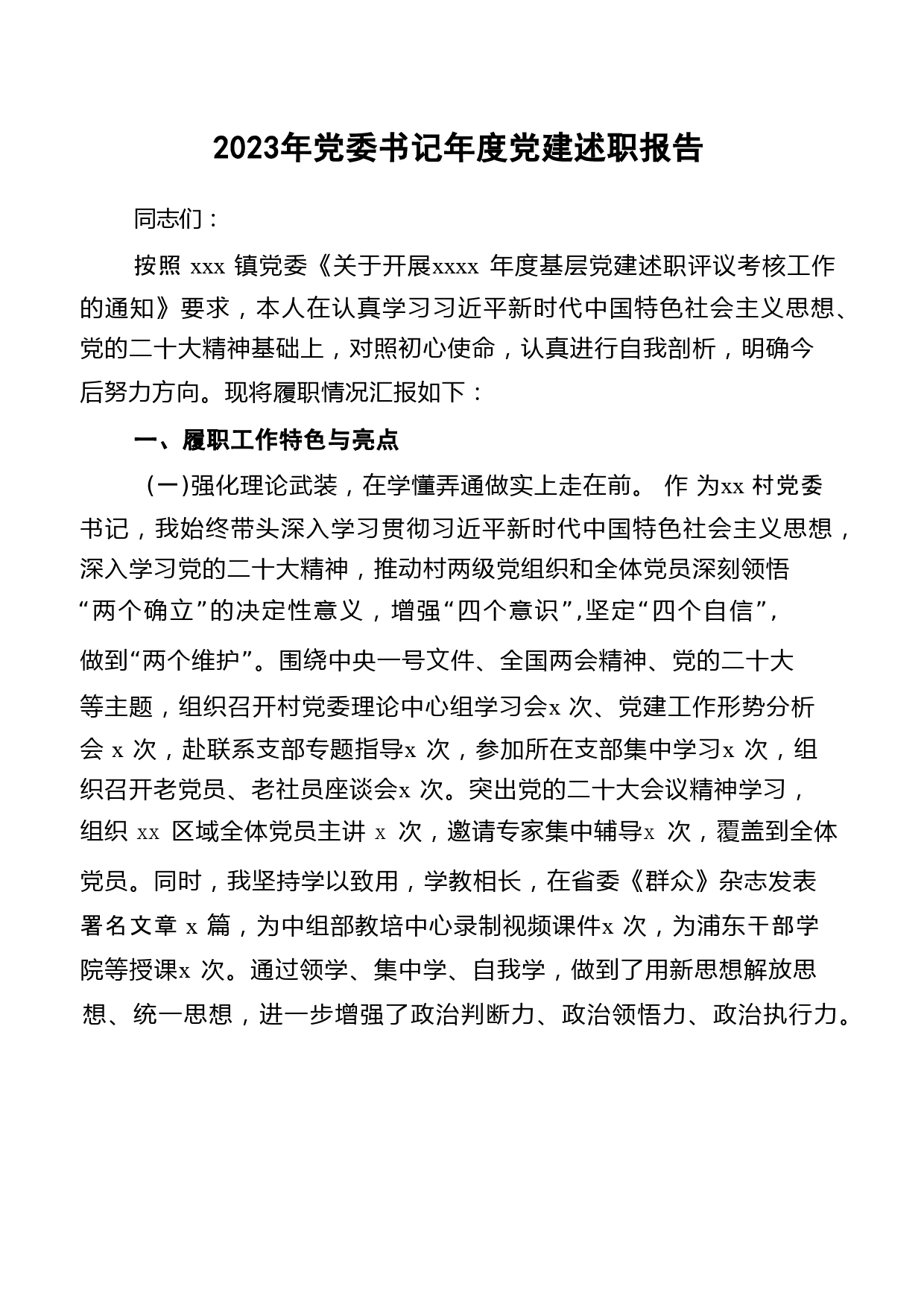 2023年党委书记年度党建述职报告

同志们：

按照 xxx 镇党委《关于开展xxxx 年度基层党建述职评议考核工作的通知》要求，本人在认真学习习近平新时代中国特色社会主义思想、党的二十大精神基础上，对照初心使命，认真进行自我剖析，明确今后努力方向。现将履职情况汇报如下：

一、履职工作特色与亮点

（一）强化理论武装，在学懂弄通做实上走在前。 作 为xx 村党委书记，我始终带头深入学习贯彻习近平新时代中国特色社会主义思想，深入学习党的二十大精神，推动村两级党组织和全体党员深刻领悟“两个确立”的决定性意义，增强“四个意识”,坚定“四个自信”,做到“两个维护”。围绕中央一号文件、全国两会精神、党的二十大等主题，组织召开村党委理论中心组学习会x 次、党建工作形势分析会 x 次，赴联系支部专题指导x 次，参加所在支部集中学习x 次，组织召开老党员、老社员座谈会x 次。突出党的二十大会议精神学习，组织 xx 区域全体党员主讲 x 次，邀请专家集中辅导x 次，覆盖到全体党员。同时，我坚持学以致用，学教相长，在省委《群众》杂志发表署名文章 x 篇，为中组部教培中心录制视频课件x 次，为浦东干部学院等授课x 次。通过领学、集中学、自我学，做到了用新思想解放思想、统一思想，进一步增强了政治判断力、政治领悟力、政治执行力。